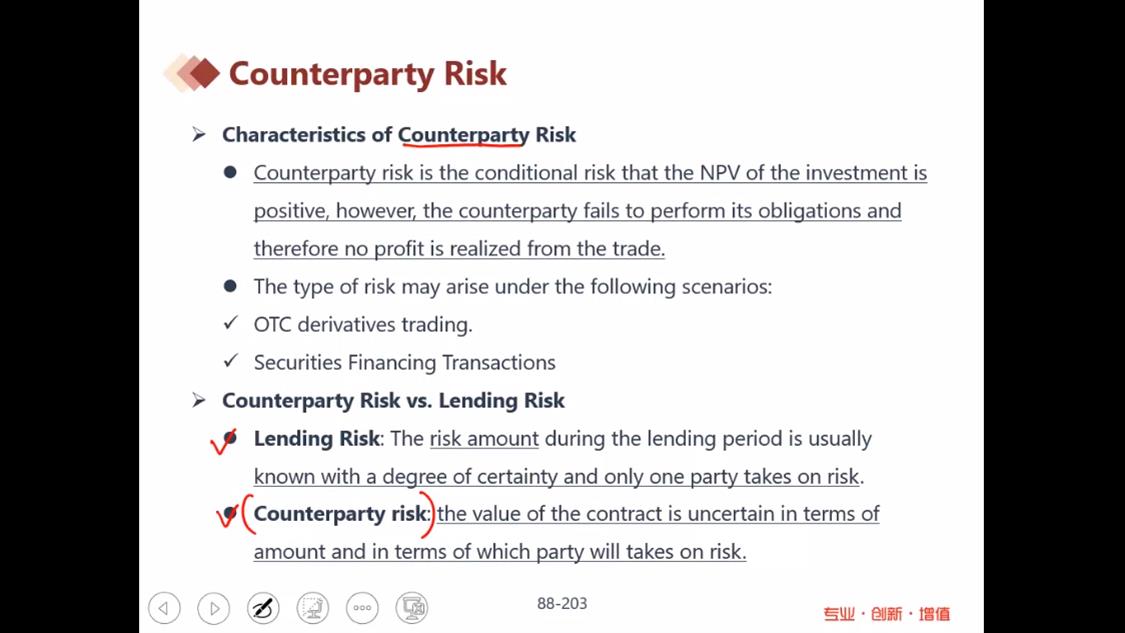 Counterparty Risk

➢ Characteristics of Counterparty Risk

● Counterparty risk is the conditional risk that the NPV of the investment is positive, however, the counterparty fails to perform its obligations and therefore no profit is realized from the trade.

● The type of risk may arise under the following scenarios:

✓ OTC derivatives trading.

✓ Securities Financing Transactions

➢ Counterparty Risk vs. Lending Risk

● Lending Risk: The risk amount during the lending period is usually known with a degree of certainty and only one party takes on risk.

● Counterparty risk: the value of the contract is uncertain in terms of amount and in terms of which party will takes on risk.

88-203

专业 · 创新 · 增值